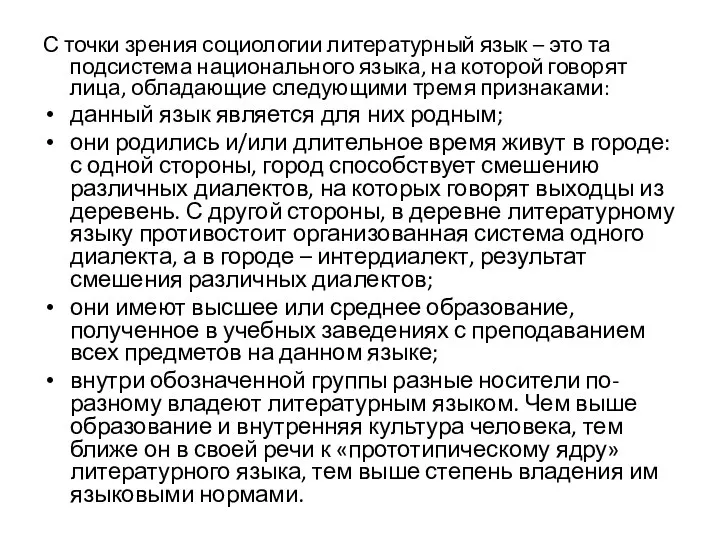 С точки зрения социологии литературный язык – это та подсистема национального языка, на которой говорят лица, обладающие следующими тремя признаками:

• данный язык является для них родным;
• они родились и/или длительное время живут в городе: с одной стороны, город способствует смешению различных диалектов, на которых говорят выходцы из деревень. С другой стороны, в деревне литературному языку противостоит организованная система одного диалекта, а в городе – интердиалект, результат смешения различных диалектов;
• они имеют высшее или среднее образование, полученное в учебных заведениях с преподаванием всех предметов на данном языке;
• внутри обозначенной группы разные носители по-разному владеют литературным языком. Чем выше образование и внутренняя культура человека, тем ближе он в своей речи к «прототипическому ядру» литературного языка, тем выше степень владения им языковыми нормами.